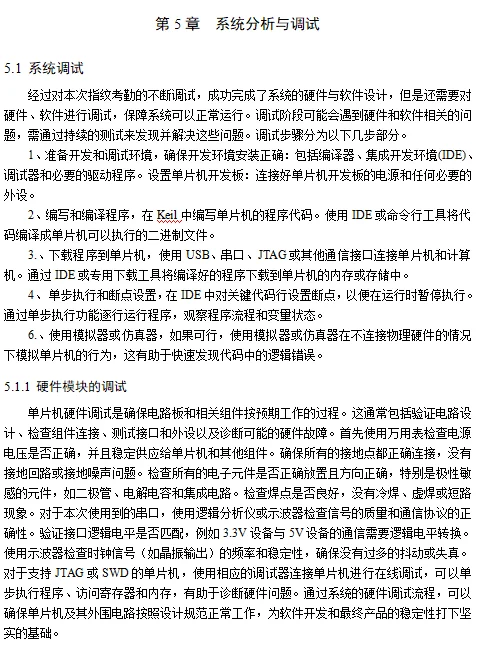 第 5 章　系统分析与调试

5.1 系统调试

经过对本次指纹考勤的不断调试，成功完成了系统的硬件与软件设计，但是还需要对硬件、软件进行调试，保障系统可以正常运行。调试阶段可能会遇到硬件和软件相关的问题，需通过持续的测试来发现并解决这些问题。调试步骤分为以下几步部分。

1、准备开发和调试环境，确保开发环境安装正确：包括编译器、集成开发环境(IDE)、调试器和必要的驱动程序。设置单片机开发板：连接好单片机开发板的电源和任何必要的外设。

2、编写和编译程序，在 Keil 中编写单片机的程序代码。使用 IDE 或命令行工具将代码编译成单片机可以执行的二进制文件。

3.、下载程序到单片机，使用 USB、串口、JTAG 或其他通信接口连接单片机和计算机。通过 IDE 或专用下载工具将编译好的程序下载到单片机的内存或存储中。

4、单步执行和断点设置，在 IDE 中对关键代码行设置断点，以便在运行时暂停执行。通过单步执行功能逐行运行程序，观察程序流程和变量状态。

6.、使用模拟器或仿真器，如果可行，使用模拟器或仿真器在不连接物理硬件的情况下模拟单片机的行为，这有助于快速发现代码中的逻辑错误。

5.1.1 硬件模块的调试

单片机硬件调试是确保电路板和相关组件按预期工作的过程。这通常包括验证电路设计、检查组件连接、测试接口和外设以及诊断可能的硬件故障。首先使用万用表检查电源电压是否正确，并且稳定供应给单片机和其他组件。确保所有的接地点都正确连接，没有接地回路或接地噪声问题。检查所有的电子元件是否正确放置且方向正确，特别是极性敏感的元件，如二极管、电解电容和集成电路。检查焊点是否良好，没有冷焊、虚焊或短路现象。对于本次使用到的串口，使用逻辑分析仪或示波器检查信号的质量和通信协议的正确性。验证接口逻辑电平是否匹配，例如 3.3V 设备与 5V 设备的通信需要逻辑电平转换。使用示波器检查时钟信号（如晶振输出）的频率和稳定性，确保没有过多的抖动或失真。对于支持 JTAG 或 SWD 的单片机，使用相应的调试器连接单片机进行在线调试，可以单步执行程序、访问寄存器和内存，有助于诊断硬件问题。通过系统的硬件调试流程，可以确保单片机及其外围电路按照设计规范正常工作，为软件开发和最终产品的稳定性打下坚实的基础。